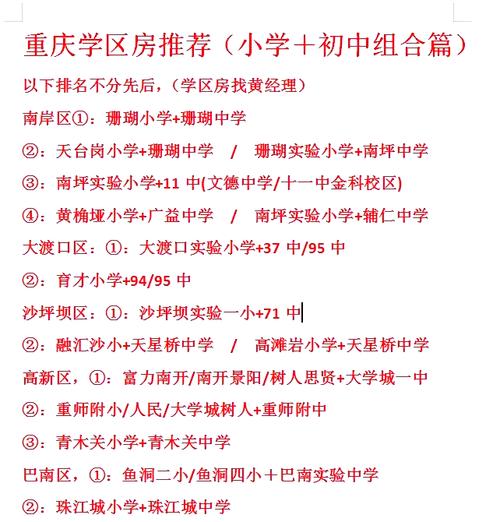 重庆学区房推荐（小学＋初中组合篇）

以下排名不分先后，（学区房找黄经理）

南岸区①：珊瑚小学+珊瑚中学

②：天台岗小学+珊瑚中学　/　珊瑚实验小学+南坪中学

③：南坪实验小学+11 中(文德中学/十一中金科校区)

④：黄桷垭小学+广益中学　/　南坪实验小学+辅仁中学

大渡口区：①：大渡口实验小学+37 中/95 中

②：育才小学+94/95 中

沙坪坝区：①：沙坪坝实验一小+71 中

②：融汇沙小+天星桥中学　/　高滩岩小学+天星桥中学

高新区，①：富力南开/南开景阳/树人思贤+大学城一中

②：重师附小/人民/大学城树人+重师附中

③：青木关小学+青木关中学

巴南区，①：鱼洞二小/鱼洞四小＋巴南实验中学

②：珠江城小学+珠江城中学